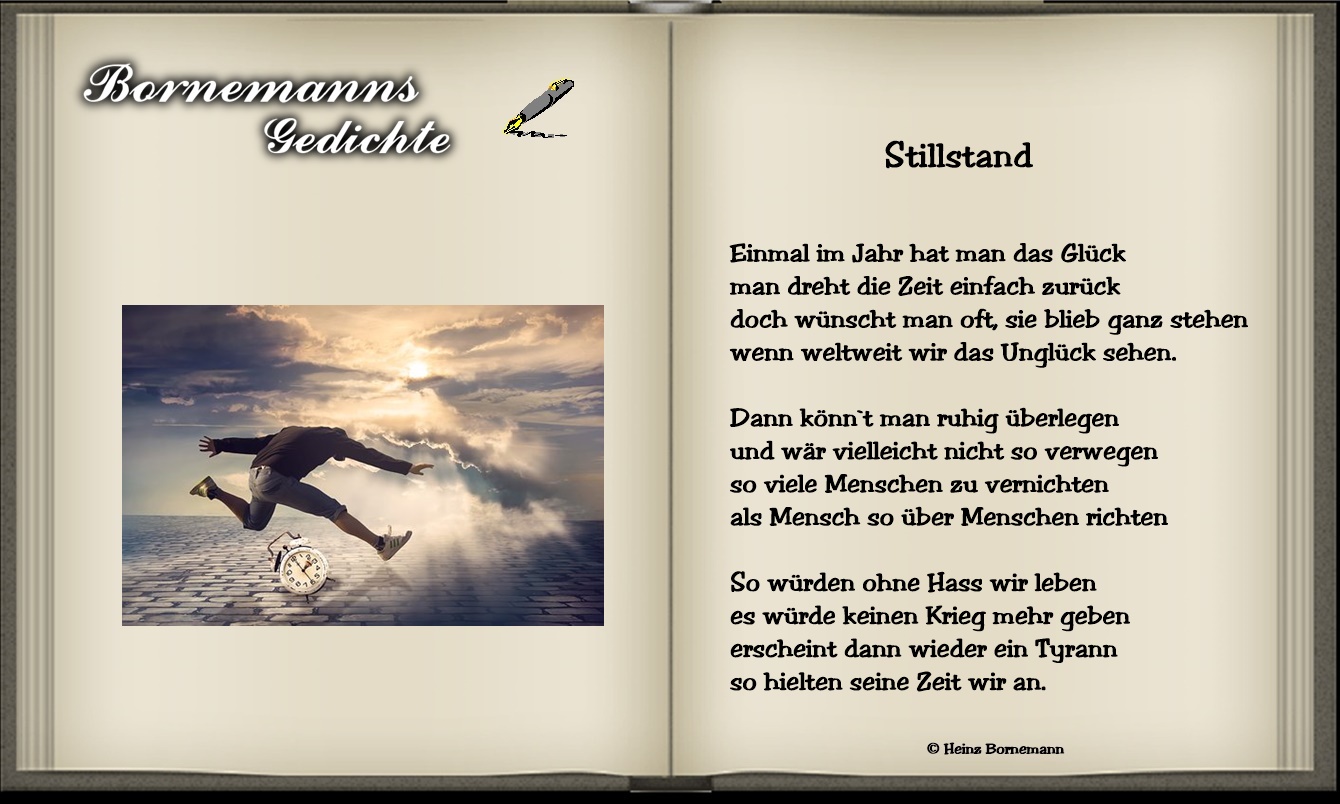 Bornemanns Gedichte

Stillstand

Einmal im Jahr hat man das Glück
man dreht die Zeit einfach zurück
doch wünscht man oft, sie blieb ganz stehen
wenn weltweit wir das Unglück sehen.

Dann könn`t man ruhig überlegen
und wär vielleicht nicht so verwegen
so viele Menschen zu vernichten
als Mensch so über Menschen richten

So würden ohne Hass wir leben
es würde keinen Krieg mehr geben
erscheint dann wieder ein Tyrann
so hielten seine Zeit wir an.

© Heinz Bornemann